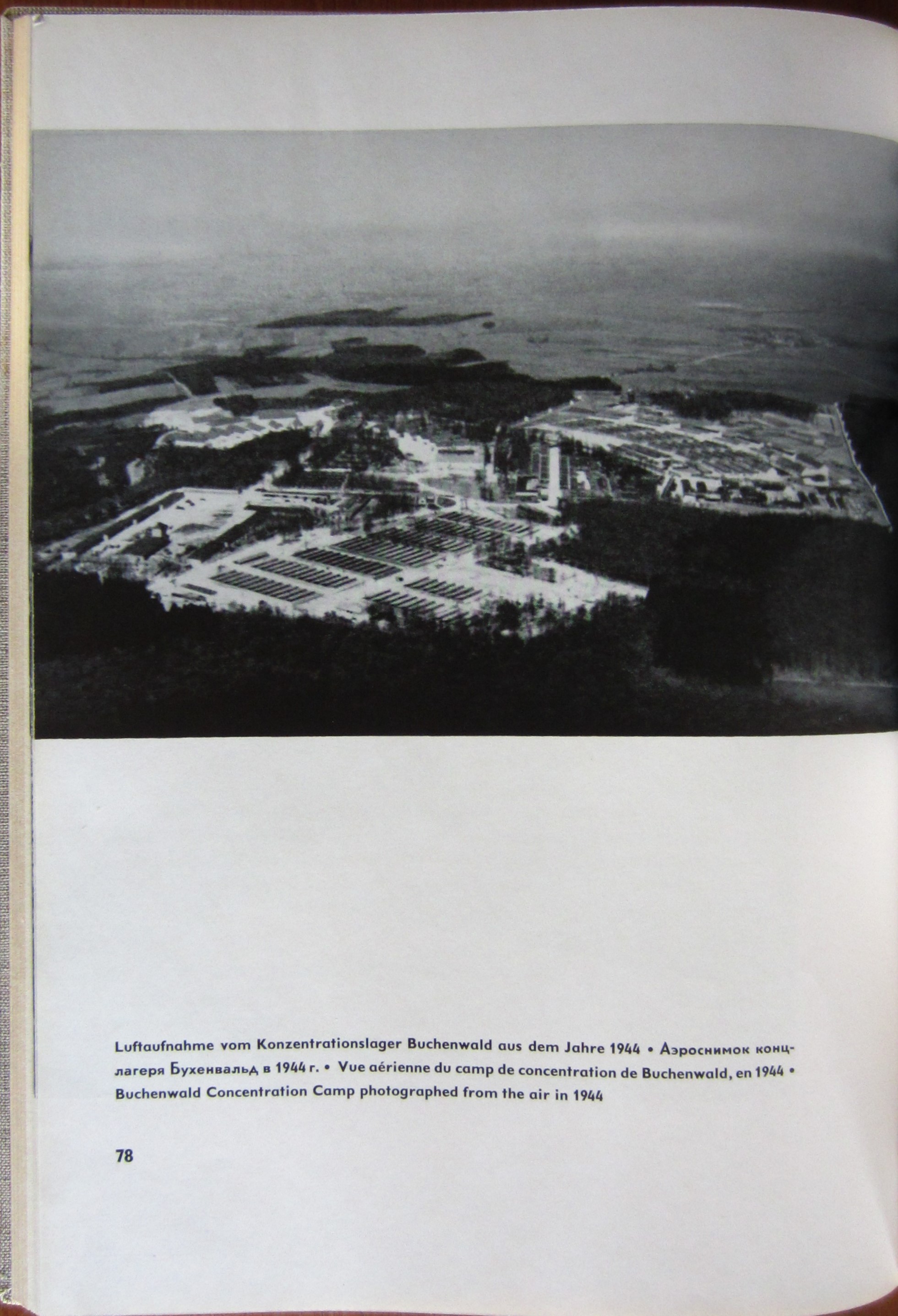 Luftaufnahme vom Konzentrationslager Buchenwald aus dem Jahre 1944 • Аэроснимок концлагеря Бухенвальд в 1944 г. • Vue aérienne du camp de concentration de Buchenwald, en 1944 • Buchenwald Concentration Camp photographed from the air in 1944

78